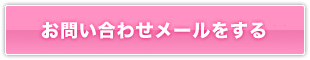 お問い合わせメールをする